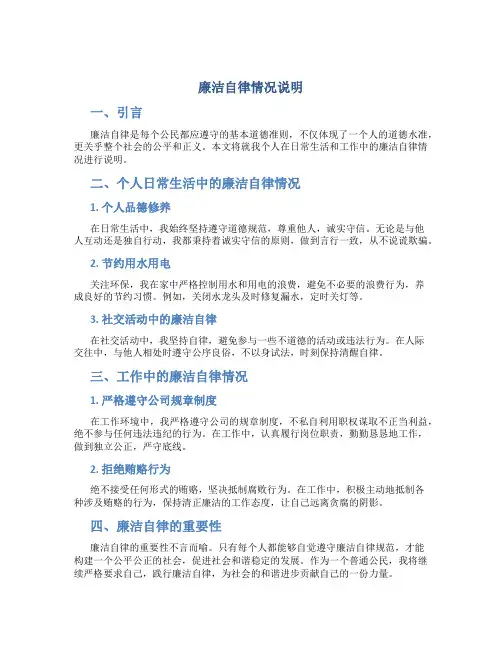 廉洁自律情况说明

一、引言

廉洁自律是每个公民都应遵守的基本道德准则，不仅体现了一个人的道德水准，更关乎整个社会的公平和正义。本文将就我个人在日常生活和工作中的廉洁自律情况进行说明。

二、个人日常生活中的廉洁自律情况

1. 个人品德修养

在日常生活中，我始终坚持遵守道德规范，尊重他人，诚实守信。无论是与他人互动还是独自行动，我都秉持着诚实守信的原则，做到言行一致，从不说谎欺骗。

2. 节约用水用电

关注环保，我在家中严格控制用水和用电的浪费，避免不必要的浪费行为，养成良好的节约习惯。例如，关闭水龙头及时修复漏水，定时关灯等。

3. 社交活动中的廉洁自律

在社交活动中，我坚持自律，避免参与一些不道德的活动或违法行为。在人际交往中，与他人相处时遵守公序良俗，不以身试法，时刻保持清醒自律。

三、工作中的廉洁自律情况

1. 严格遵守公司规章制度

在工作环境中，我严格遵守公司的规章制度，不私自利用职权谋取不正当利益，绝不参与任何违法违纪的行为。在工作中，认真履行岗位职责，勤勤恳恳地工作，做到独立公正，严守底线。

2. 拒绝贿赂行为

绝不接受任何形式的贿赂，坚决抵制腐败行为。在工作中，积极主动地抵制各种涉及贿赂的行为，保持清正廉洁的工作态度，让自己远离贪腐的阴影。

四、廉洁自律的重要性

廉洁自律的重要性不言而喻。只有每个人都能够自觉遵守廉洁自律规范，才能构建一个公平公正的社会，促进社会和谐稳定的发展。作为一个普通公民，我将继续严格要求自己，践行廉洁自律，为社会的和谐进步贡献自己的一份力量。